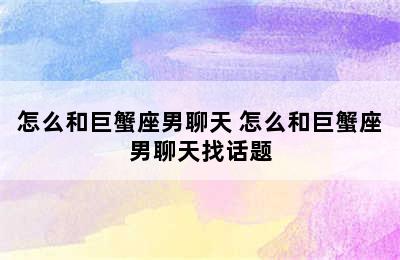 怎么和巨蟹座男聊天 怎么和巨蟹座男聊天找话题